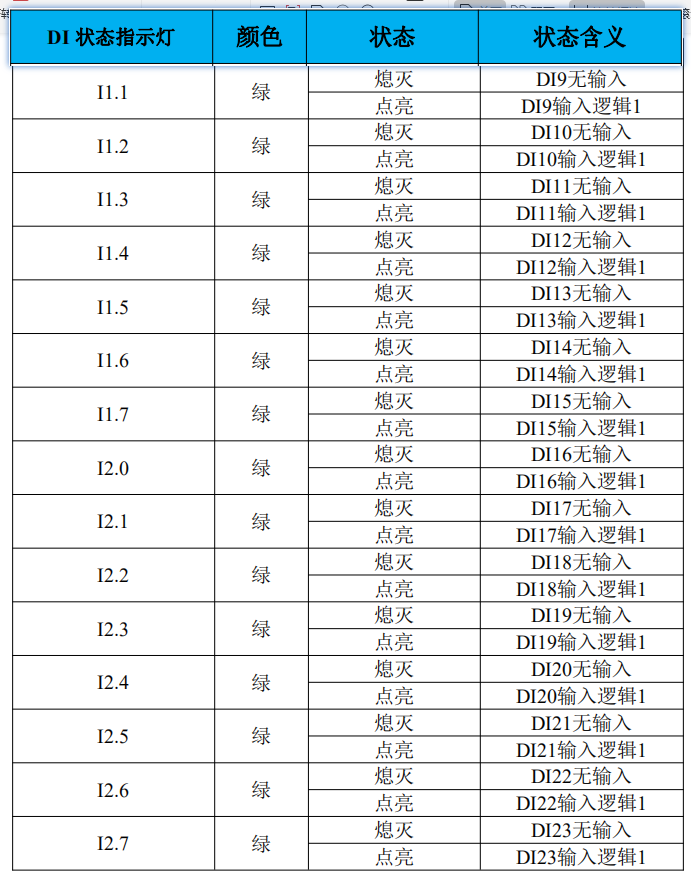 | DI 状态指示灯 | 颜色 | 状态 | 状态含义 |
|---|---|---|---|
| I1.1 | 绿 | 熄灭 | DI9无输入 |
| | | 点亮 | DI9输入逻辑1 |
| I1.2 | 绿 | 熄灭 | DI10无输入 |
| | | 点亮 | DI10输入逻辑1 |
| I1.3 | 绿 | 熄灭 | DI11无输入 |
| | | 点亮 | DI11输入逻辑1 |
| I1.4 | 绿 | 熄灭 | DI12无输入 |
| | | 点亮 | DI12输入逻辑1 |
| I1.5 | 绿 | 熄灭 | DI13无输入 |
| | | 点亮 | DI13输入逻辑1 |
| I1.6 | 绿 | 熄灭 | DI14无输入 |
| | | 点亮 | DI14输入逻辑1 |
| I1.7 | 绿 | 熄灭 | DI15无输入 |
| | | 点亮 | DI15输入逻辑1 |
| I2.0 | 绿 | 熄灭 | DI16无输入 |
| | | 点亮 | DI16输入逻辑1 |
| I2.1 | 绿 | 熄灭 | DI17无输入 |
| | | 点亮 | DI17输入逻辑1 |
| I2.2 | 绿 | 熄灭 | DI18无输入 |
| | | 点亮 | DI18输入逻辑1 |
| I2.3 | 绿 | 熄灭 | DI19无输入 |
| | | 点亮 | DI19输入逻辑1 |
| I2.4 | 绿 | 熄灭 | DI20无输入 |
| | | 点亮 | DI20输入逻辑1 |
| I2.5 | 绿 | 熄灭 | DI21无输入 |
| | | 点亮 | DI21输入逻辑1 |
| I2.6 | 绿 | 熄灭 | DI22无输入 |
| | | 点亮 | DI22输入逻辑1 |
| I2.7 | 绿 | 熄灭 | DI23无输入 |
| | | 点亮 | DI23输入逻辑1 |